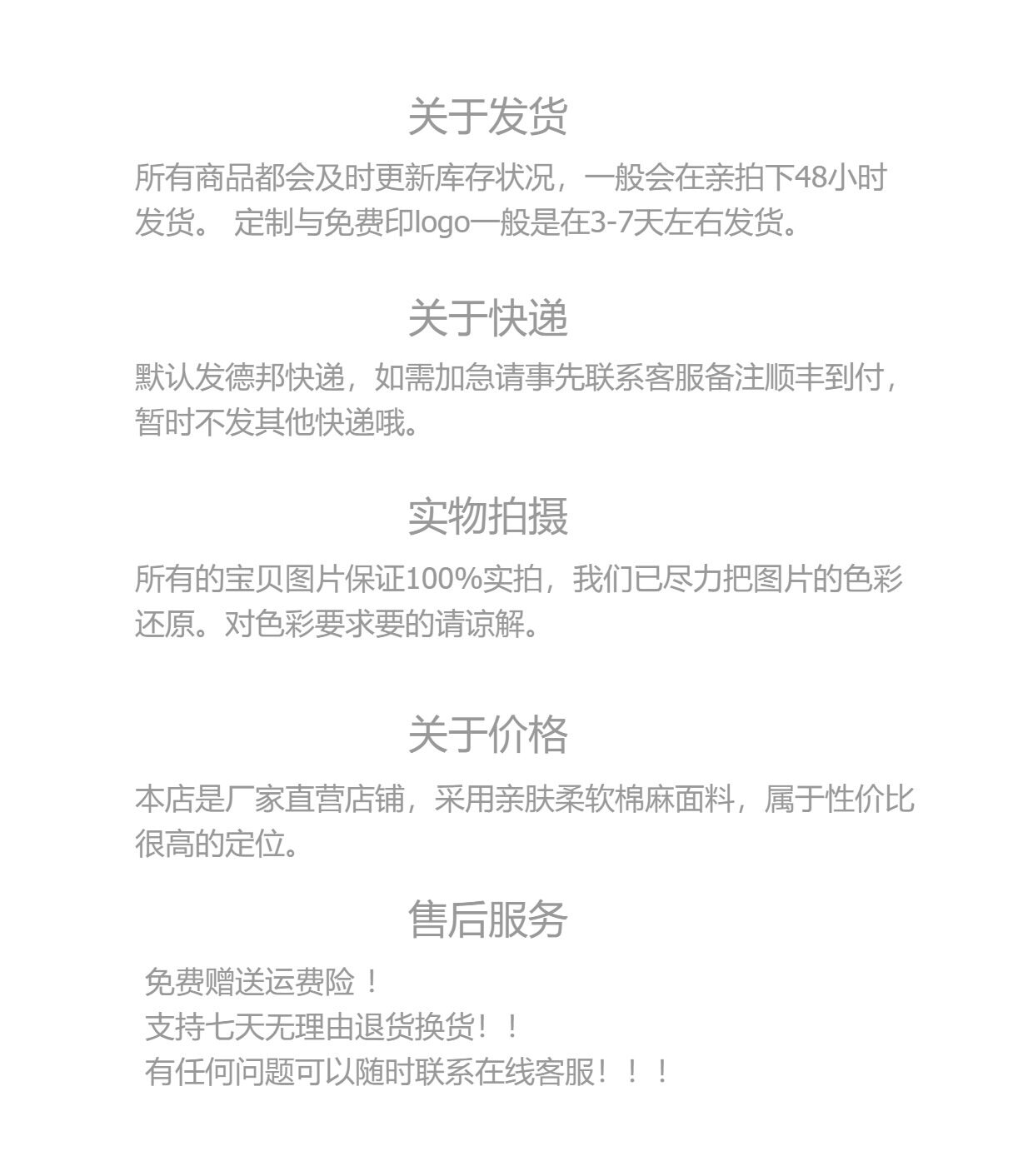 关于发货

所有商品都会及时更新库存状况，一般会在亲拍下48小时发货。 定制与免费印logo一般是在3-7天左右发货。

关于快递

默认发德邦快递，如需加急请事先联系客服备注顺丰到付，暂时不发其他快递哦。

实物拍摄

所有的宝贝图片保证100%实拍，我们已尽力把图片的色彩还原。对色彩要求要的请谅解。

关于价格

本店是厂家直营店铺，采用亲肤柔软棉麻面料，属于性价比很高的定位。

售后服务

免费赠送运费险！
支持七天无理由退货换货！！
有任何问题可以随时联系在线客服！！！